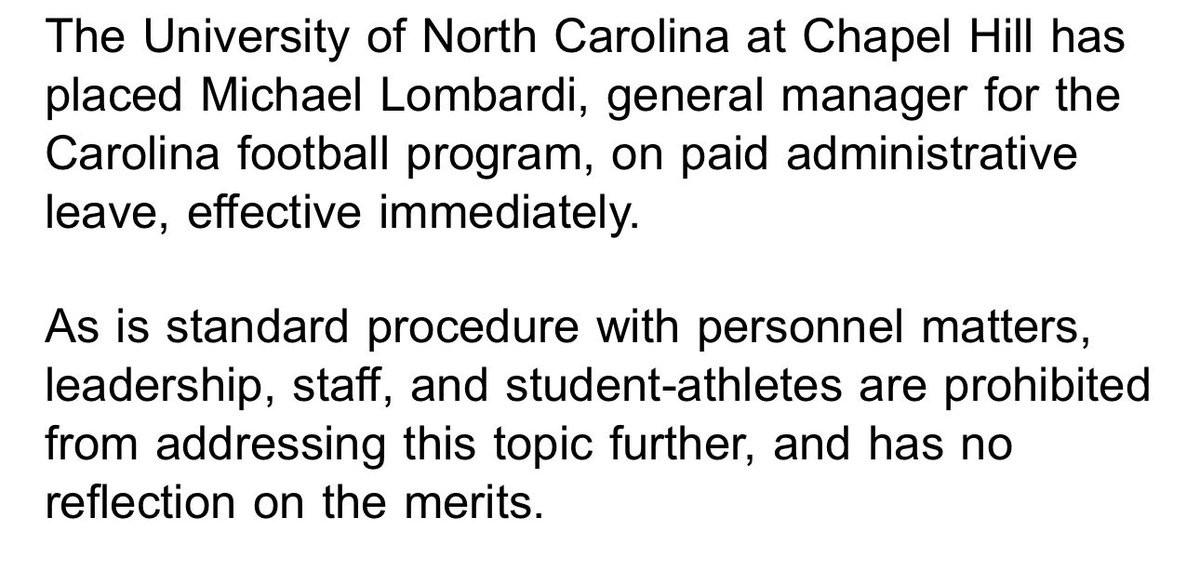 The University of North Carolina at Chapel Hill has placed Michael Lombardi, general manager for the Carolina football program, on paid administrative leave, effective immediately.

As is standard procedure with personnel matters, leadership, staff, and student-athletes are prohibited from addressing this topic further, and has no reflection on the merits.